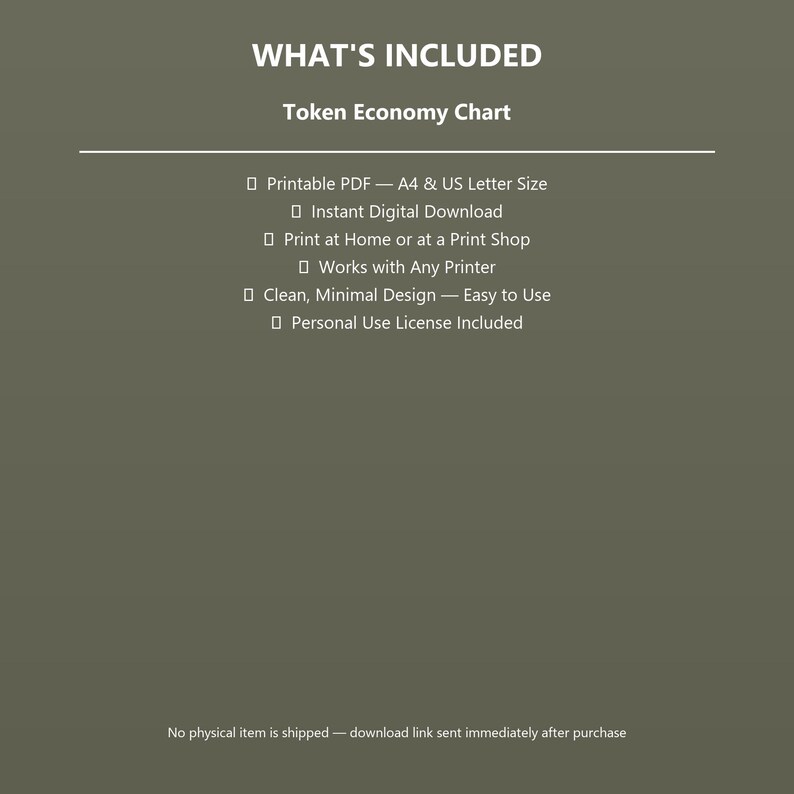 WHAT'S INCLUDED

Token Economy Chart

▯ Printable PDF — A4 & US Letter Size
▯ Instant Digital Download
▯ Print at Home or at a Print Shop
▯ Works with Any Printer
▯ Clean, Minimal Design — Easy to Use
▯ Personal Use License Included

No physical item is shipped — download link sent immediately after purchase